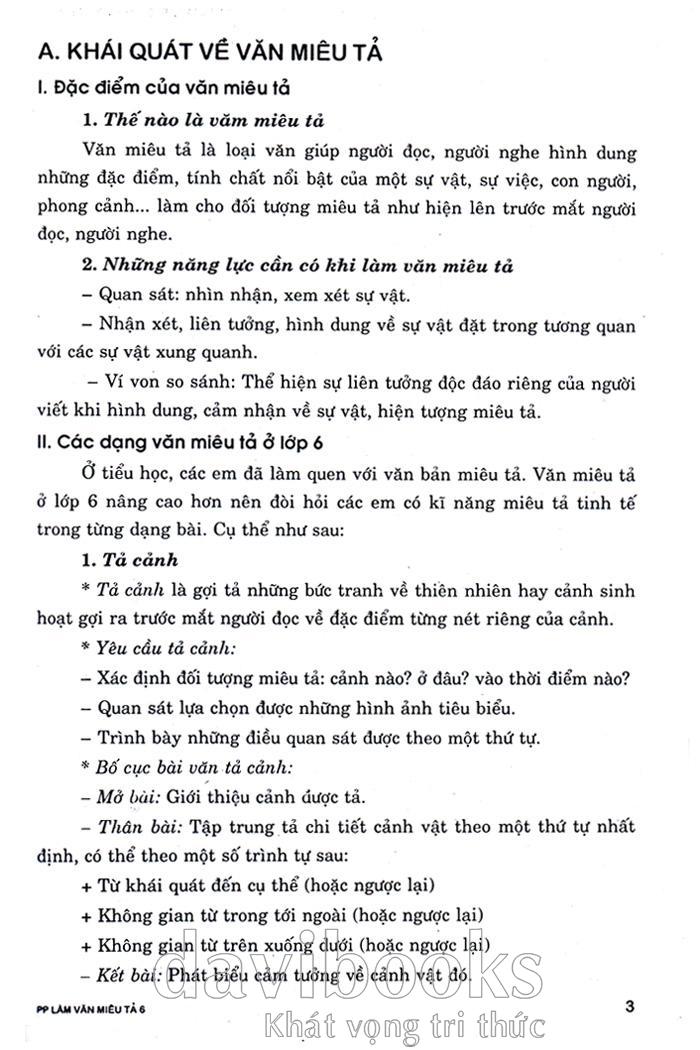 A. KHÁI QUÁT VỀ VĂN MIÊU TẢ

I. Đặc điểm của văn miêu tả

1. Thế nào là văm miêu tả

Văn miêu tả là loại văn giúp người đọc, người nghe hình dung những đặc điểm, tính chất nổi bật của một sự vật, sự việc, con người, phong cảnh... làm cho đối tượng miêu tả như hiện lên trước mắt người đọc, người nghe.

2. Những năng lực cần có khi làm văn miêu tả

– Quan sát: nhìn nhận, xem xét sự vật.

– Nhận xét, liên tưởng, hình dung về sự vật đặt trong tương quan với các sự vật xung quanh.

– Ví von so sánh: Thể hiện sự liên tưởng độc đáo riêng của người viết khi hình dung, cảm nhận về sự vật, hiện tượng miêu tả.

II. Các dạng văn miêu tả ở lớp 6

Ở tiểu học, các em đã làm quen với văn bản miêu tả. Văn miêu tả ở lớp 6 nâng cao hơn nên đòi hỏi các em có kĩ năng miêu tả tinh tế trong từng dạng bài. Cụ thể như sau:

1. Tả cảnh

* Tả cảnh là gợi tả những bức tranh về thiên nhiên hay cảnh sinh hoạt gợi ra trước mắt người đọc về đặc điểm từng nét riêng của cảnh.

* Yêu cầu tả cảnh:

– Xác định đối tượng miêu tả: cảnh nào? ở đâu? vào thời điểm nào?

– Quan sát lựa chọn được những hình ảnh tiêu biểu.

– Trình bày những điều quan sát được theo một thứ tự.

* Bố cục bài văn tả cảnh:

– Mở bài: Giới thiệu cảnh được tả.

– Thân bài: Tập trung tả chi tiết cảnh vật theo một thứ tự nhất định, có thể theo một số trình tự sau:

+ Từ khái quát đến cụ thể (hoặc ngược lại)

+ Không gian từ trong tới ngoài (hoặc ngược lại)

+ Không gian từ trên xuống dưới (hoặc ngược lại)

– Kết bài: Phát biểu cảm tưởng về cảnh vật đó.

PP LÀM VĂN MIÊU TẢ 6

3

davibooks

Khát vọng tri thức